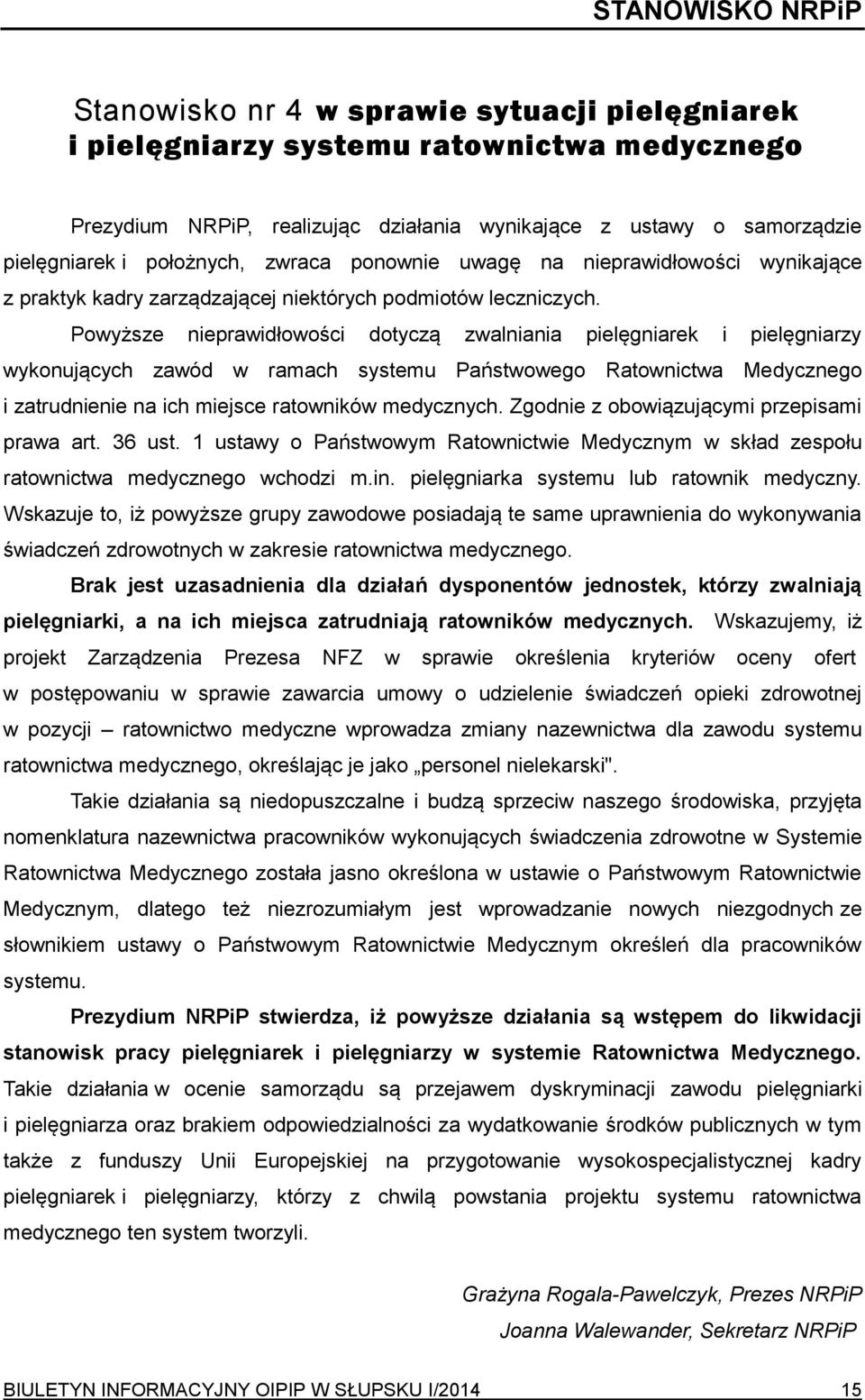 STANOWISKO NRPiP

Stanowisko nr 4 w sprawie sytuacji pielęgniarek i pielęgniarzy systemu ratownictwa medycznego

Prezydium NRPiP, realizując działania wynikające z ustawy o samorządzie pielęgniarek i położnych, zwraca ponownie uwagę na nieprawidłowości wynikające z praktyk kadry zarządzającej niektórych podmiotów leczniczych.

Powyższe nieprawidłowości dotyczą zwalniania pielęgniarek i pielęgniarzy wykonujących zawód w ramach systemu Państwowego Ratownictwa Medycznego i zatrudnienie na ich miejsce ratowników medycznych. Zgodnie z obowiązującymi przepisami prawa art. 36 ust. 1 ustawy o Państwowym Ratownictwie Medycznym w skład zespołu ratownictwa medycznego wchodzi m.in. pielęgniarka systemu lub ratownik medyczny. Wskazuje to, iż powyższe grupy zawodowe posiadają te same uprawnienia do wykonywania świadczeń zdrowotnych w zakresie ratownictwa medycznego.

Brak jest uzasadnienia dla działań dysponentów jednostek, którzy zwalniają pielęgniarki, a na ich miejsca zatrudniają ratowników medycznych. Wskazujemy, iż projekt Zarządzenia Prezesa NFZ w sprawie określenia kryteriów oceny ofert w postępowaniu w sprawie zawarcia umowy o udzielenie świadczeń opieki zdrowotnej w pozycji – ratownictwo medyczne wprowadza zmiany nazewnictwa dla zawodu systemu ratownictwa medycznego, określając je jako „personel nielekarski".

Takie działania są niedopuszczalne i budzą sprzeciw naszego środowiska, przyjęta nomenklatura nazewnictwa pracowników wykonujących świadczenia zdrowotne w Systemie Ratownictwa Medycznego została jasno określona w ustawie o Państwowym Ratownictwie Medycznym, dlatego też niezrozumiałym jest wprowadzanie nowych niezgodnych ze słownikiem ustawy o Państwowym Ratownictwie Medycznym określeń dla pracowników systemu.

Prezydium NRPiP stwierdza, iż powyższe działania są wstępem do likwidacji stanowisk pracy pielęgniarek i pielęgniarzy w systemie Ratownictwa Medycznego. Takie działania w ocenie samorządu są przejawem dyskryminacji zawodu pielęgniarki i pielęgniarza oraz brakiem odpowiedzialności za wydatkowanie środków publicznych w tym także z funduszy Unii Europejskiej na przygotowanie wysokospecjalistycznej kadry pielęgniarek i pielęgniarzy, którzy z chwilą powstania projektu systemu ratownictwa medycznego ten system tworzyli.

Grażyna Rogala-Pawelczyk, Prezes NRPiP
Joanna Walewander, Sekretarz NRPiP

BIULETYN INFORMACYJNY OIPIP W SŁUPSKU I/2014 15